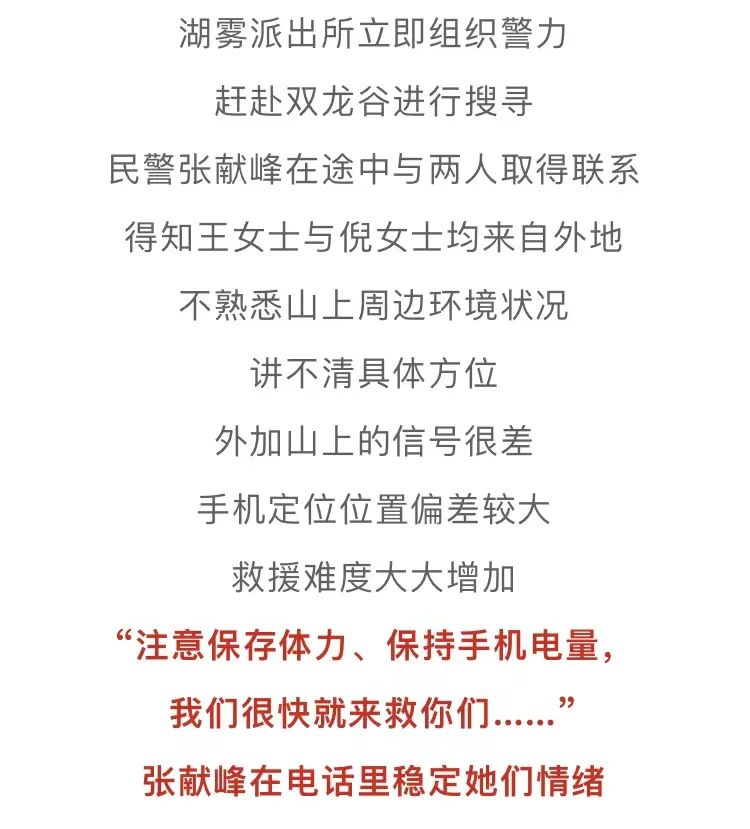 湖雾派出所立即组织警力

赶赴双龙谷进行搜寻

民警张献峰在途中与两人取得联系

得知王女士与倪女士均来自外地

不熟悉山上周边环境状况

讲不清具体方位

外加山上的信号很差

手机定位位置偏差较大

救援难度大大增加

“注意保存体力、保持手机电量，

我们很快就来救你们……”

张献峰在电话里稳定她们情绪